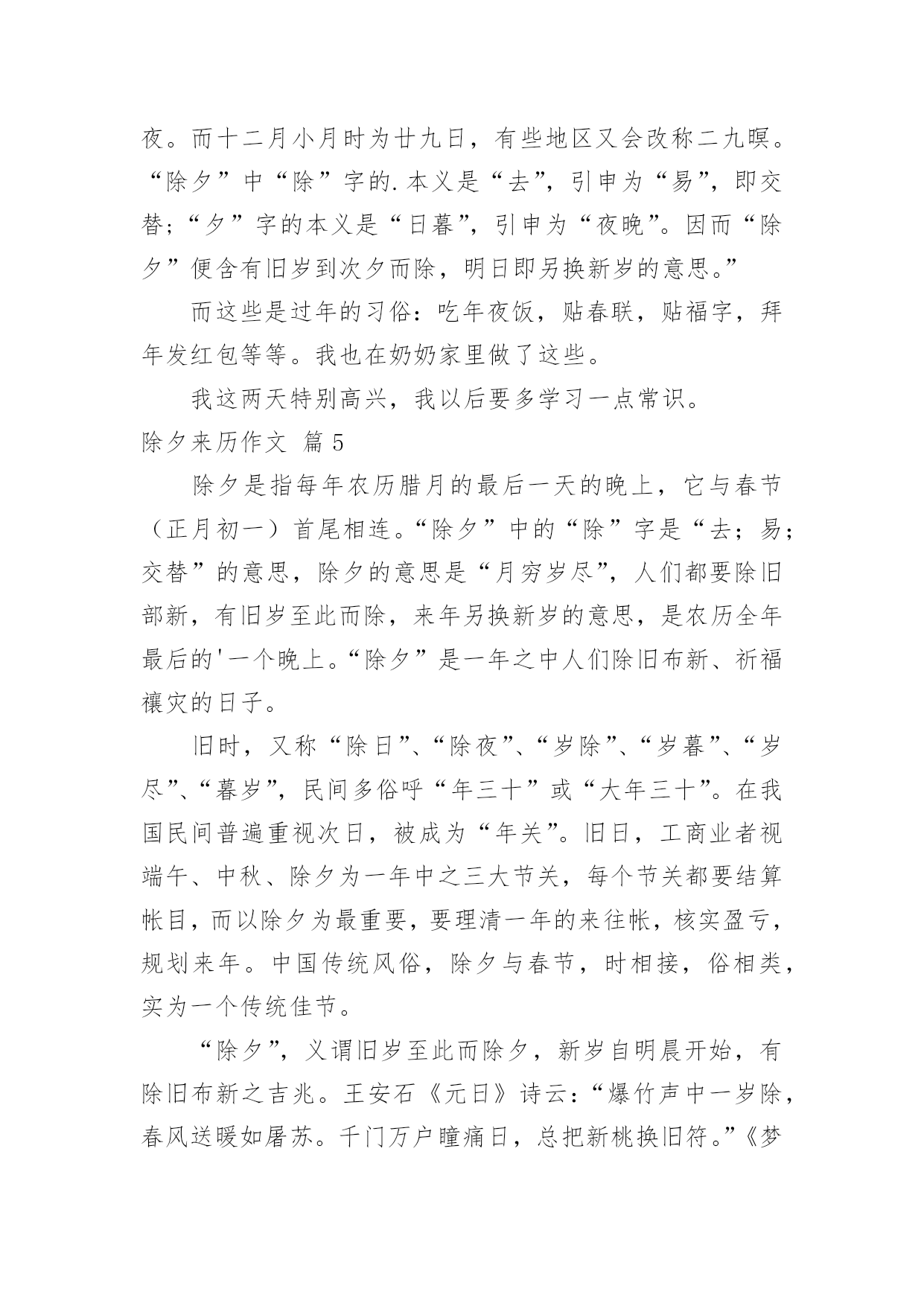 夜。而十二月小月时为廿九日，有些地区又会改称二九暝。“除夕”中“除”字的.本义是“去”，引申为“易”，即交替；“夕”字的本义是“日暮”，引申为“夜晚”。因而“除夕”便含有旧岁到次夕而除，明日即另换新岁的意思。”

而这些是过年的习俗：吃年夜饭，贴春联，贴福字，拜年发红包等等。我也在奶奶家里做了这些。

我这两天特别高兴，我以后要多学习一点常识。

除夕来历作文 篇 5

除夕是指每年农历腊月的最后一天的晚上，它与春节（正月初一）首尾相连。“除夕”中的“除”字是“去；易；交替”的意思，除夕的意思是“月穷岁尽”，人们都要除旧部新，有旧岁至此而除，来年另换新岁的意思，是农历全年最后的'一个晚上。“除夕”是一年之中人们除旧布新、祈福禳灾的日子。

旧时，又称“除日”、“除夜”、“岁除”、“岁暮”、“岁尽”、“暮岁”，民间多俗呼“年三十”或“大年三十”。在我国民间普遍重视次日，被成为“年关”。旧日，工商业者视端午、中秋、除夕为一年中之三大节关，每个节关都要结算帐目，而以除夕为最重要，要理清一年的来往帐，核实盈亏，规划来年。中国传统风俗，除夕与春节，时相接，俗相类，实为一个传统佳节。

“除夕”，义谓旧岁至此而除夕，新岁自明晨开始，有除旧布新之吉兆。王安石《元日》诗云：“爆竹声中一岁除，春风送暖如屠苏。千门万户瞳痛日，总把新桃换旧符。”《梦